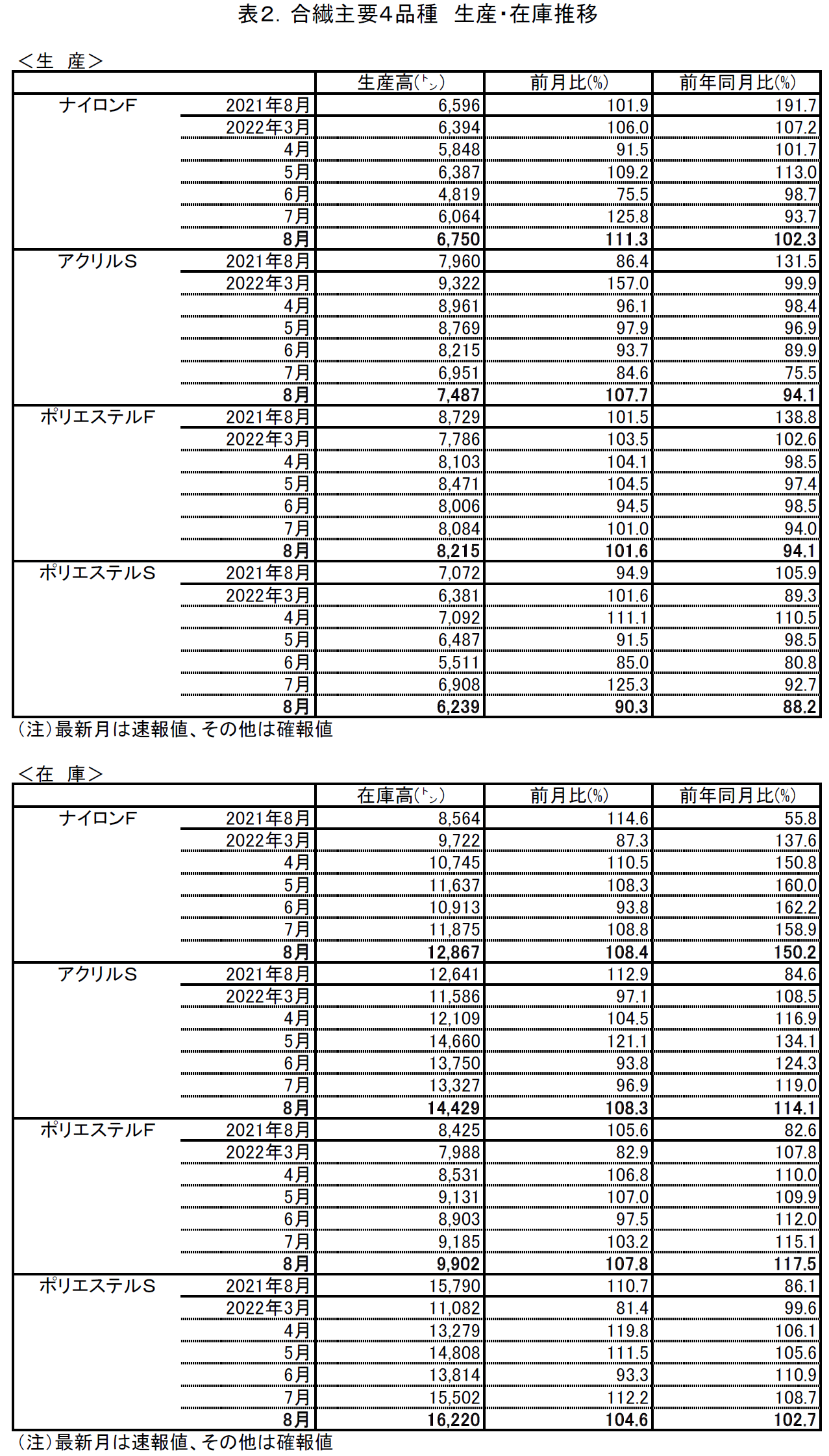 表2. 合繊主要4品種　生産・在庫推移

＜生　産＞

| | | 生産高(トン) | 前月比(%) | 前年同月比(%) |
|---|---|---|---|---|
| ナイロンF | 2021年8月 | 6,596 | 101.9 | 191.7 |
| | 2022年3月 | 6,394 | 106.0 | 107.2 |
| | 4月 | 5,848 | 91.5 | 101.7 |
| | 5月 | 6,387 | 109.2 | 113.0 |
| | 6月 | 4,819 | 75.5 | 98.7 |
| | 7月 | 6,064 | 125.8 | 93.7 |
| | 8月 | 6,750 | 111.3 | 102.3 |
| アクリルS | 2021年8月 | 7,960 | 86.4 | 131.5 |
| | 2022年3月 | 9,322 | 157.0 | 99.9 |
| | 4月 | 8,961 | 96.1 | 98.4 |
| | 5月 | 8,769 | 97.9 | 96.9 |
| | 6月 | 8,215 | 93.7 | 89.9 |
| | 7月 | 6,951 | 84.6 | 75.5 |
| | 8月 | 7,487 | 107.7 | 94.1 |
| ポリエステルF | 2021年8月 | 8,729 | 101.5 | 138.8 |
| | 2022年3月 | 7,786 | 103.5 | 102.6 |
| | 4月 | 8,103 | 104.1 | 98.5 |
| | 5月 | 8,471 | 104.5 | 97.4 |
| | 6月 | 8,006 | 94.5 | 98.5 |
| | 7月 | 8,084 | 101.0 | 94.0 |
| | 8月 | 8,215 | 101.6 | 94.1 |
| ポリエステルS | 2021年8月 | 7,072 | 94.9 | 105.9 |
| | 2022年3月 | 6,381 | 101.6 | 89.3 |
| | 4月 | 7,092 | 111.1 | 110.5 |
| | 5月 | 6,487 | 91.5 | 98.5 |
| | 6月 | 5,511 | 85.0 | 80.8 |
| | 7月 | 6,908 | 125.3 | 92.7 |
| | 8月 | 6,239 | 90.3 | 88.2 |

(注)最新月は速報値、その他は確報値

＜在　庫＞

| | | 在庫高(トン) | 前月比(%) | 前年同月比(%) |
|---|---|---|---|---|
| ナイロンF | 2021年8月 | 8,564 | 114.6 | 55.8 |
| | 2022年3月 | 9,722 | 87.3 | 137.6 |
| | 4月 | 10,745 | 110.5 | 150.8 |
| | 5月 | 11,637 | 108.3 | 160.0 |
| | 6月 | 10,913 | 93.8 | 162.2 |
| | 7月 | 11,875 | 108.8 | 158.9 |
| | 8月 | 12,867 | 108.4 | 150.2 |
| アクリルS | 2021年8月 | 12,641 | 112.9 | 84.6 |
| | 2022年3月 | 11,586 | 97.1 | 108.5 |
| | 4月 | 12,109 | 104.5 | 116.9 |
| | 5月 | 14,660 | 121.1 | 134.1 |
| | 6月 | 13,750 | 93.8 | 124.3 |
| | 7月 | 13,327 | 96.9 | 119.0 |
| | 8月 | 14,429 | 108.3 | 114.1 |
| ポリエステルF | 2021年8月 | 8,425 | 105.6 | 82.6 |
| | 2022年3月 | 7,988 | 82.9 | 107.8 |
| | 4月 | 8,531 | 106.8 | 110.0 |
| | 5月 | 9,131 | 107.0 | 109.9 |
| | 6月 | 8,903 | 97.5 | 112.0 |
| | 7月 | 9,185 | 103.2 | 115.1 |
| | 8月 | 9,902 | 107.8 | 117.5 |
| ポリエステルS | 2021年8月 | 15,790 | 110.7 | 86.1 |
| | 2022年3月 | 11,082 | 81.4 | 99.6 |
| | 4月 | 13,279 | 119.8 | 106.1 |
| | 5月 | 14,808 | 111.5 | 105.6 |
| | 6月 | 13,814 | 93.3 | 110.9 |
| | 7月 | 15,502 | 112.2 | 108.7 |
| | 8月 | 16,220 | 104.6 | 102.7 |

(注)最新月は速報値、その他は確報値